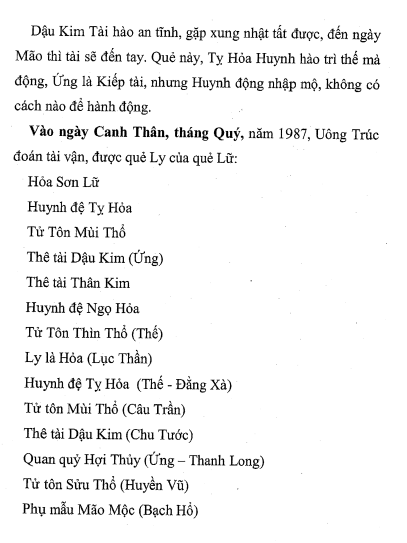 Dậu Kim Tài hào an tĩnh, gặp xung nhật tất được, đến ngày Mão thì tài sẽ đến tay. Quẻ này, Tỵ Hỏa Huynh hào trì thế mà động, Ứng là Kiếp tài, nhưng Huynh động nhập mộ, không có cách nào để hành động.

**Vào ngày Canh Thân, tháng Quý,** năm 1987, Uông Trúc đoán tài vận, được quẻ Ly của quẻ Lữ:

Hỏa Sơn Lữ

Huynh đệ Tỵ Hỏa

Tử Tôn Mùi Thổ

Thê tài Dậu Kim (Ứng)

Thê tài Thân Kim

Huynh đệ Ngọ Hỏa

Tử Tôn Thìn Thổ (Thế)

Ly là Hỏa (Lục Thần)

Huynh đệ Tỵ Hỏa (Thế - Đằng Xà)

Tử tôn Mùi Thổ (Câu Trần)

Thê tài Dậu Kim (Chu Tước)

Quan quỷ Hợi Thủy (Ứng – Thanh Long)

Tử tôn Sửu Thổ (Huyền Vũ)

Phụ mẫu Mão Mộc (Bạch Hổ)